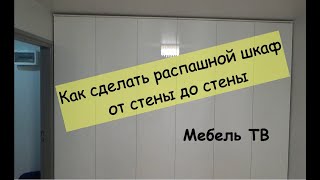 Как сделать распашной шкаф от стены до стены

Мебель ТВ